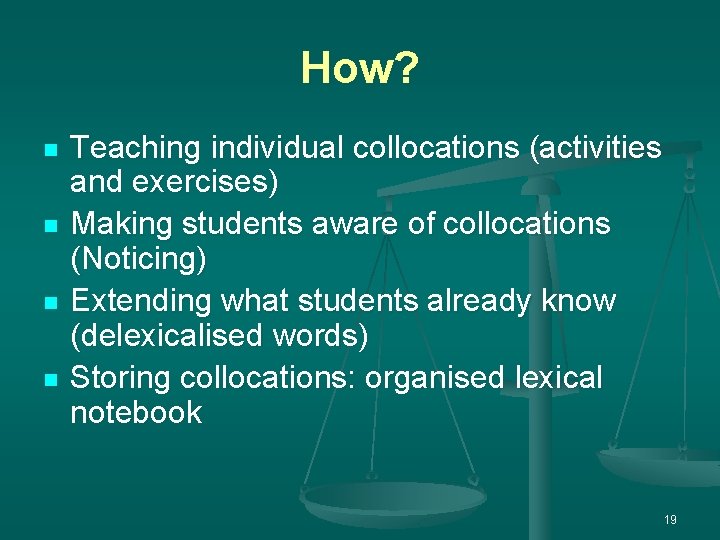 How?

- Teaching individual collocations (activities and exercises)
- Making students aware of collocations (Noticing)
- Extending what students already know (delexicalised words)
- Storing collocations: organised lexical notebook

19